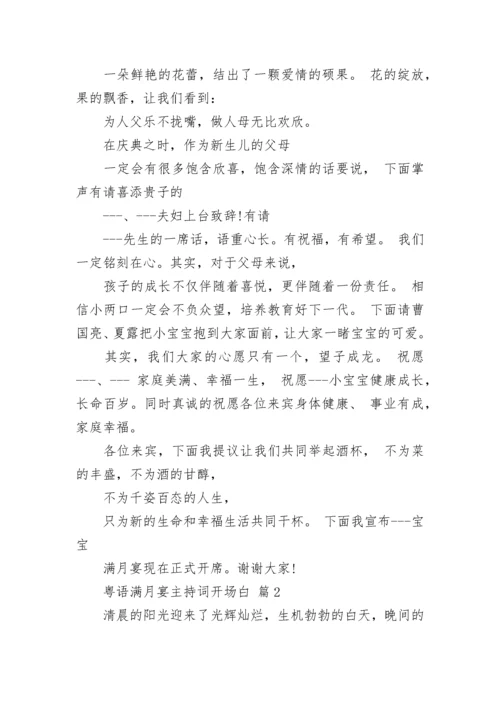 一朵鲜艳的花蕾，结出了一颗爱情的硕果。 花的绽放，果的飘香，让我们看到：

为人父乐不拢嘴，做人母无比欢欣。

在庆典之时，作为新生儿的父母

一定会有很多饱含欣喜，饱含深情的话要说， 下面掌声有请喜添贵子的

---、---夫妇上台致辞!有请

---先生的一席话，语重心长。有祝福，有希望。 我们一定铭刻在心。其实，对于父母来说，

孩子的成长不仅伴随着喜悦，更伴随着一份责任。 相信小两口一定会不负众望，培养教育好下一代。 下面请曹国亮、夏露把小宝宝抱到大家面前，让大家一睹宝宝的可爱。

其实，我们大家的心愿只有一个，望子成龙。 祝愿---、--- 家庭美满、幸福一生， 祝愿---小宝宝健康成长，长命百岁。同时真诚的祝愿各位来宾身体健康、 事业有成，家庭幸福。

各位来宾，下面我提议让我们共同举起酒杯， 不为菜的丰盛，不为酒的甘醇，

不为千姿百态的人生，

只为新的生命和幸福生活共同干杯。 下面我宣布---宝宝

满月宴现在正式开席。谢谢大家!

粤语满月宴主持词开场白 篇2

清晨的阳光迎来了光辉灿烂，生机勃勃的白天，晚间的